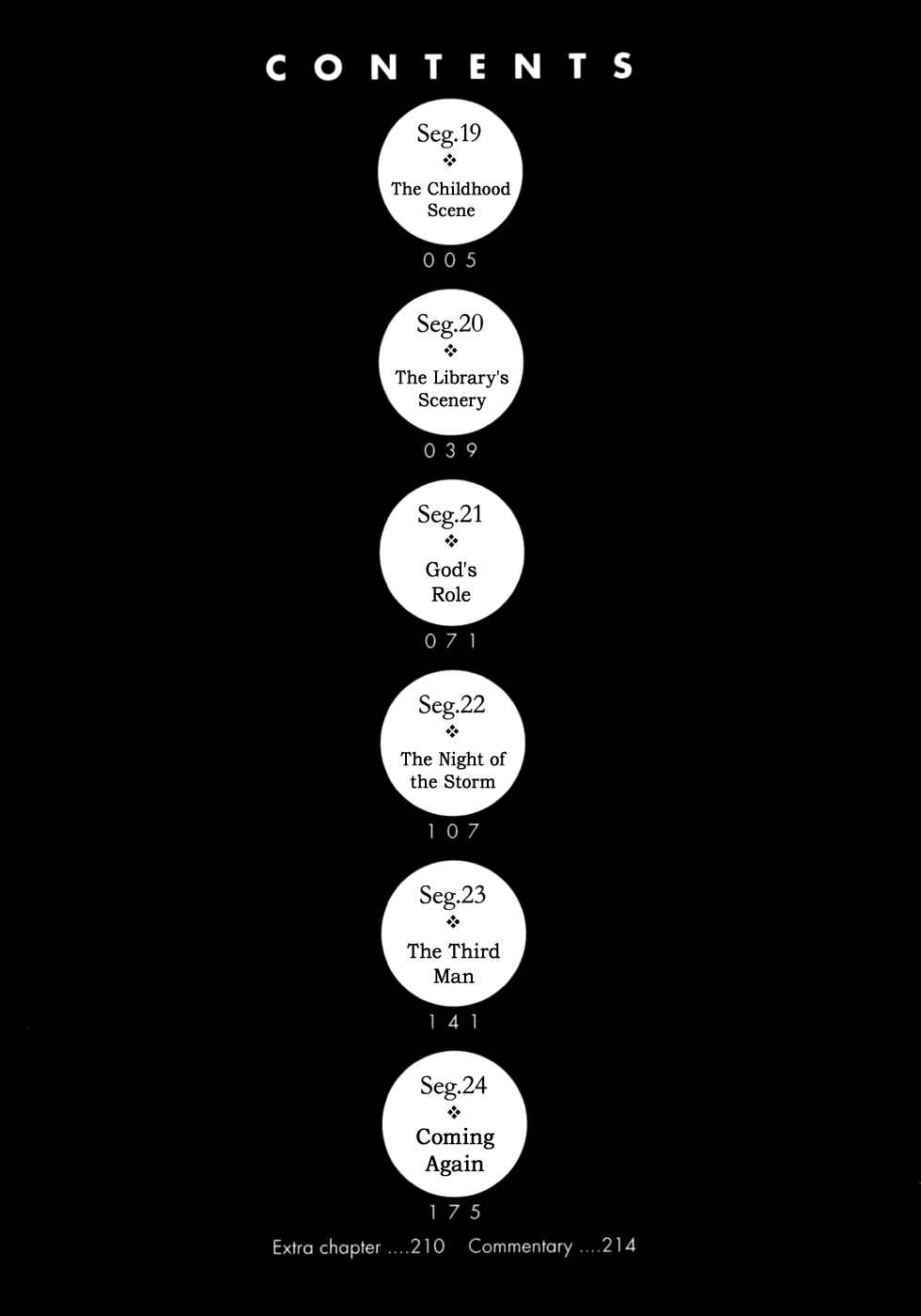 CONTENTS

Seg.19
❖
The Childhood Scene
005

Seg.20
❖
The Library's Scenery
039

Seg.21
❖
God's Role
071

Seg.22
❖
The Night of the Storm
107

Seg.23
❖
The Third Man
141

Seg.24
❖
Coming Again
175

Extra chapter ....210 Commentary ....214